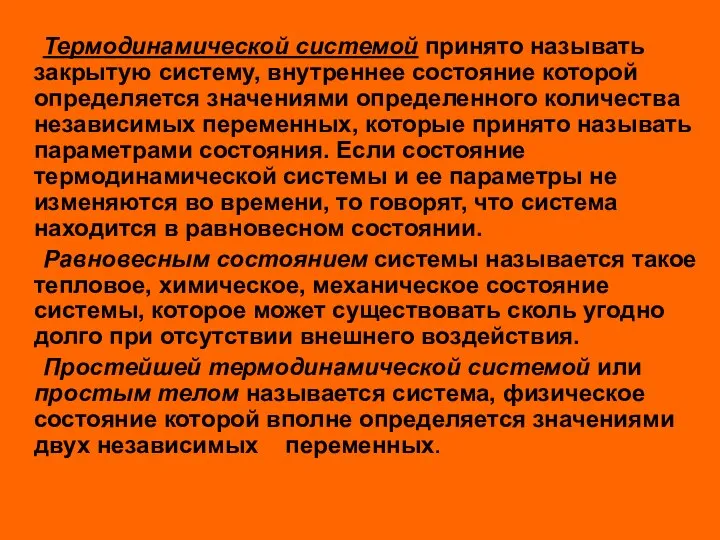 Термодинамической системой принято называть закрытую систему, внутреннее состояние которой определяется значениями определенного количества независимых переменных, которые принято называть параметрами состояния. Если состояние термодинамической системы и ее параметры не изменяются во времени, то говорят, что система находится в равновесном состоянии.

Равновесным состоянием системы называется такое тепловое, химическое, механическое состояние системы, которое может существовать сколь угодно долго при отсутствии внешнего воздействия.

Простейшей термодинамической системой или простым телом называется система, физическое состояние которой вполне определяется значениями двух независимых переменных.